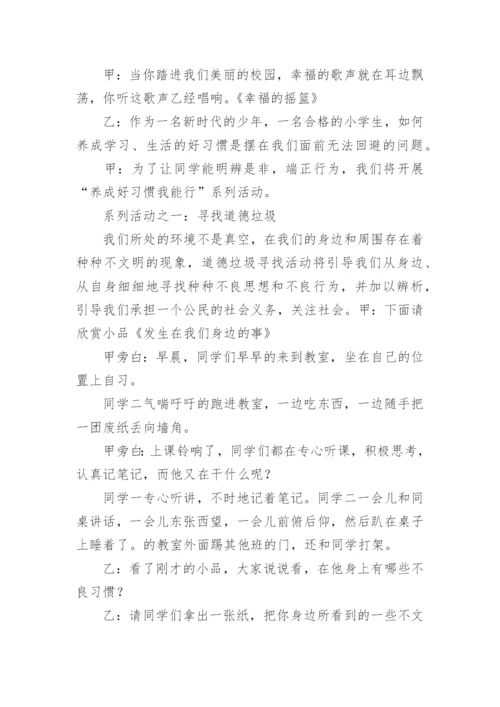 甲：当你踏进我们美丽的校园，幸福的歌声就在耳边飘荡，你听这歌声乙经唱响。《幸福的摇篮》

乙：作为一名新时代的少年，一名合格的小学生，如何养成学习、生活的好习惯是摆在我们面前无法回避的问题。

甲：为了让同学能明辨是非，端正行为，我们将开展“养成好习惯我能行”系列活动。

系列活动之一：寻找道德垃圾

我们所处的环境不是真空，在我们的身边和周围存在着种种不文明的现象，道德垃圾寻找活动将引导我们从身边、从自身细细地寻找种种不良思想和不良行为，并加以辨析，引导我们承担一个公民的社会义务，关注社会。甲：下面请欣赏小品《发生在我们身边的事》

甲旁白：早晨，同学们早早的来到教室，坐在自己的位置上自习。

同学二气喘吁吁的跑进教室，一边吃东西，一边随手把一团废纸丢向墙角。

甲旁白：上课铃响了，同学们都在专心听课，积极思考，认真记笔记，而他又在干什么呢？

同学一专心听讲，不时地记着笔记。同学二一会儿和同桌讲话，一会儿东张西望，一会儿前俯后仰，然后趴在桌子上睡着了。的教室外面踢其他班的门，还和同学打架。

乙：看了刚才的小品，大家说说看，在他身上有哪些不良习惯？

乙：请同学们拿出一张纸，把你身边所看到的一些不文